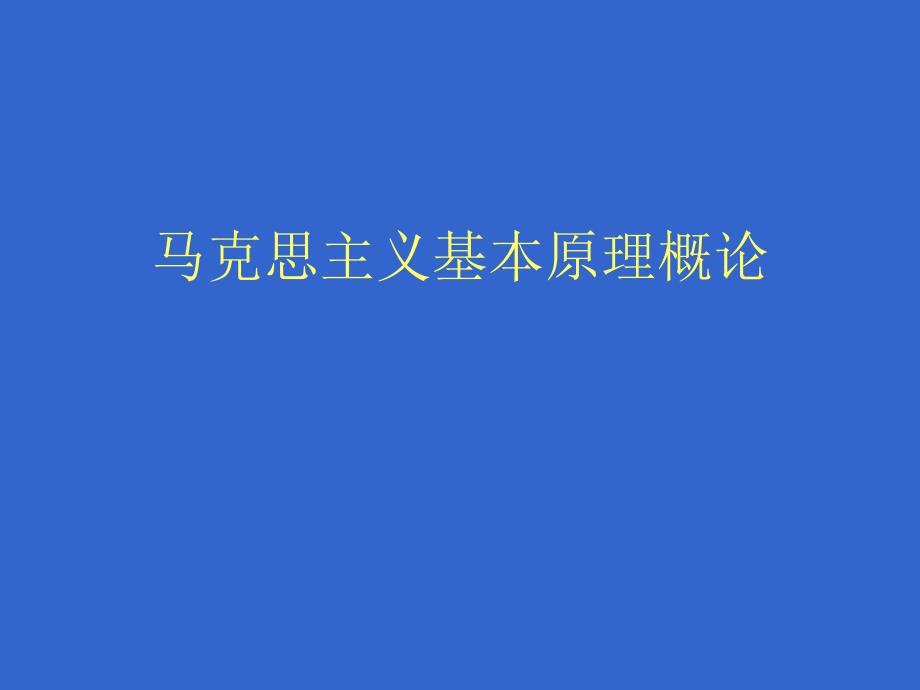 马克思主义基本原理概论